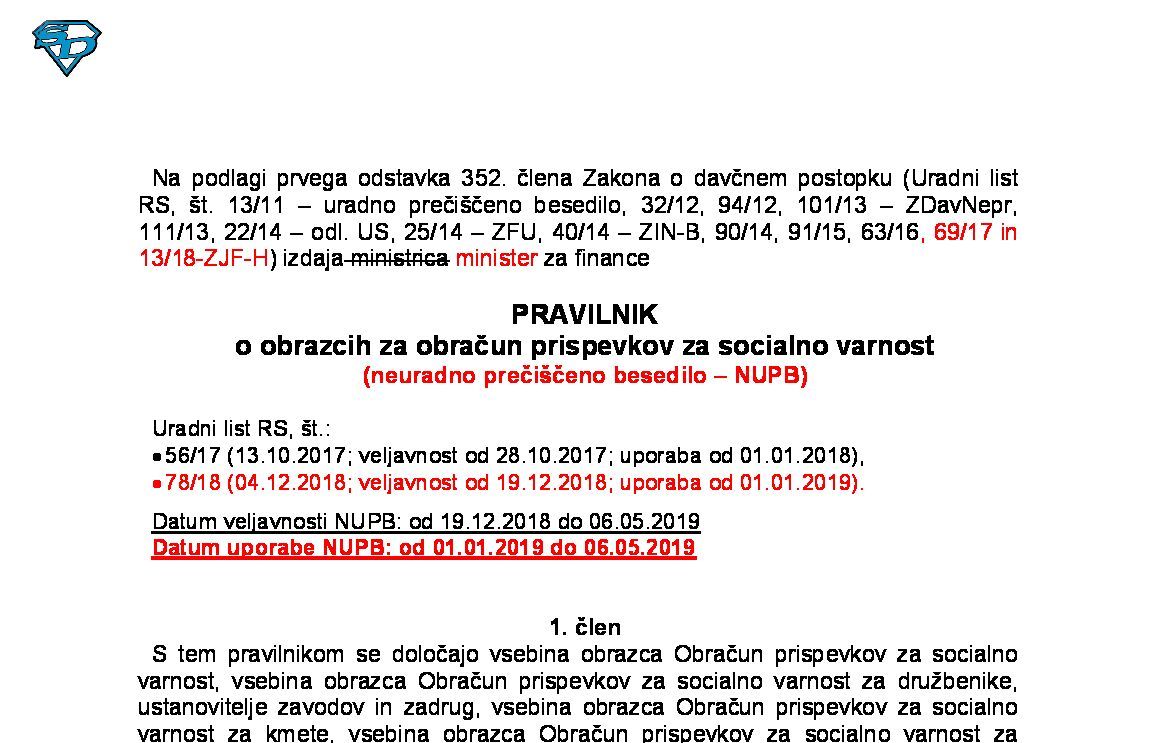 Na podlagi prvega odstavka 352. člena Zakona o davčnem postopku (Uradni list RS, št. 13/11 – uradno prečiščeno besedilo, 32/12, 94/12, 101/13 – ZDavNepr, 111/13, 22/14 – odl. US, 25/14 – ZFU, 40/14 – ZIN-B, 90/14, 91/15, 63/16, 69/17 in 13/18-ZJF-H) izdaja ministrica minister za finance

PRAVILNIK
o obrazcih za obračun prispevkov za socialno varnost
(neuradno prečiščeno besedilo – NUPB)

Uradni list RS, št.:
• 56/17 (13.10.2017; veljavnost od 28.10.2017; uporaba od 01.01.2018),
• 78/18 (04.12.2018; veljavnost od 19.12.2018; uporaba od 01.01.2019).

Datum veljavnosti NUPB: od 19.12.2018 do 06.05.2019
Datum uporabe NUPB: od 01.01.2019 do 06.05.2019

1. člen
S tem pravilnikom se določajo vsebina obrazca Obračun prispevkov za socialno varnost, vsebina obrazca Obračun prispevkov za socialno varnost za družbenike, ustanovitelje zavodov in zadrug, vsebina obrazca Obračun prispevkov za socialno varnost za kmete, vsebina obrazca Obračun prispevkov za socialno varnost za